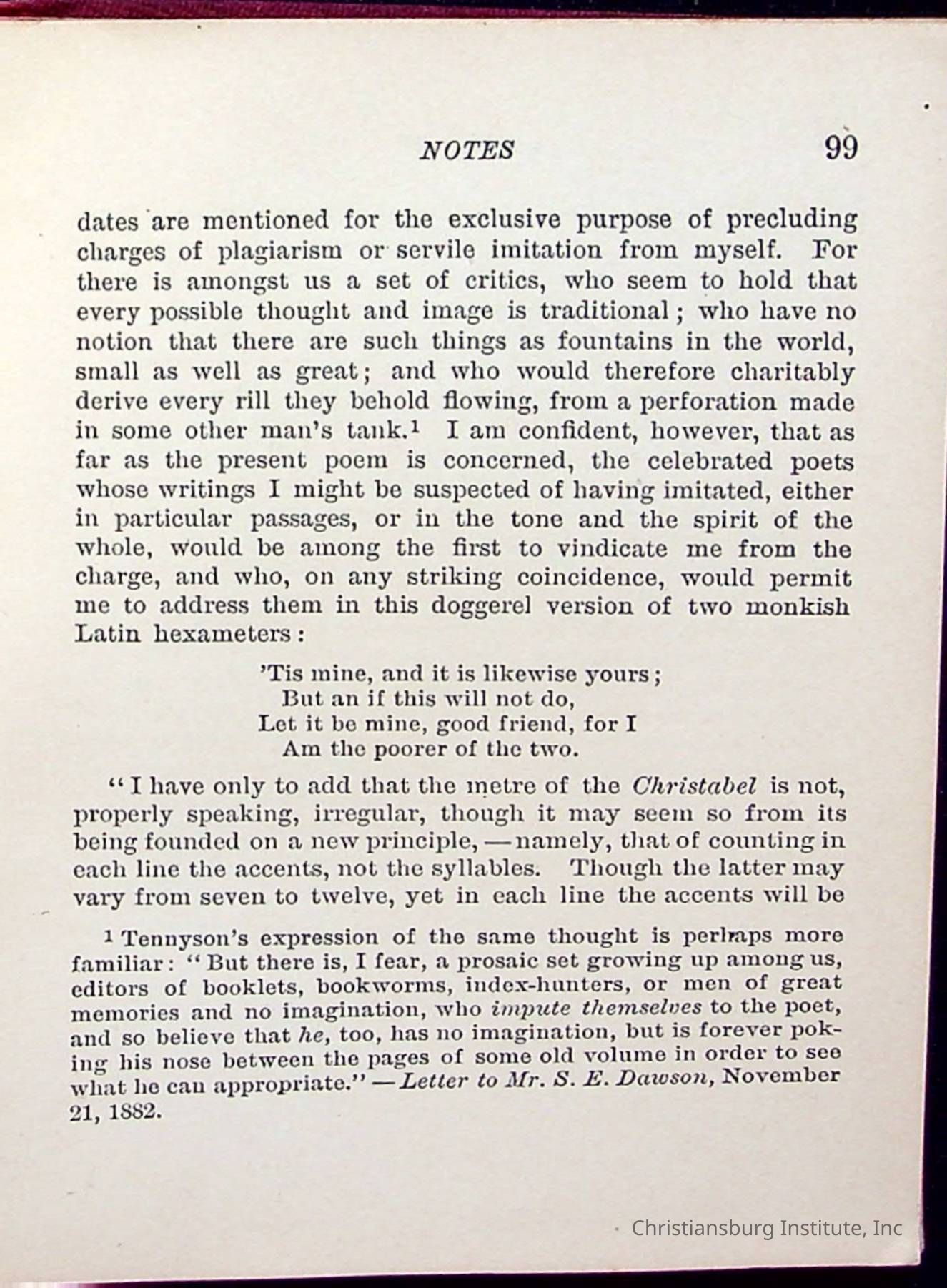 NOTES 99

dates are mentioned for the exclusive purpose of precluding charges of plagiarism or servile imitation from myself. For there is amongst us a set of critics, who seem to hold that every possible thought and image is traditional; who have no notion that there are such things as fountains in the world, small as well as great; and who would therefore charitably derive every rill they behold flowing, from a perforation made in some other man's tank.$^1$ I am confident, however, that as far as the present poem is concerned, the celebrated poets whose writings I might be suspected of having imitated, either in particular passages, or in the tone and the spirit of the whole, would be among the first to vindicate me from the charge, and who, on any striking coincidence, would permit me to address them in this doggerel version of two monkish Latin hexameters:

'Tis mine, and it is likewise yours;
But an if this will not do,
Let it be mine, good friend, for I
Am the poorer of the two.

"I have only to add that the metre of the Christabel is not, properly speaking, irregular, though it may seem so from its being founded on a new principle, — namely, that of counting in each line the accents, not the syllables. Though the latter may vary from seven to twelve, yet in each line the accents will be

$^1$ Tennyson's expression of the same thought is perhaps more familiar: "But there is, I fear, a prosaic set growing up among us, editors of booklets, bookworms, index-hunters, or men of great memories and no imagination, who impute themselves to the poet, and so believe that he, too, has no imagination, but is forever poking his nose between the pages of some old volume in order to see what he can appropriate." — Letter to Mr. S. E. Dawson, November 21, 1882.

Christiansburg Institute, Inc